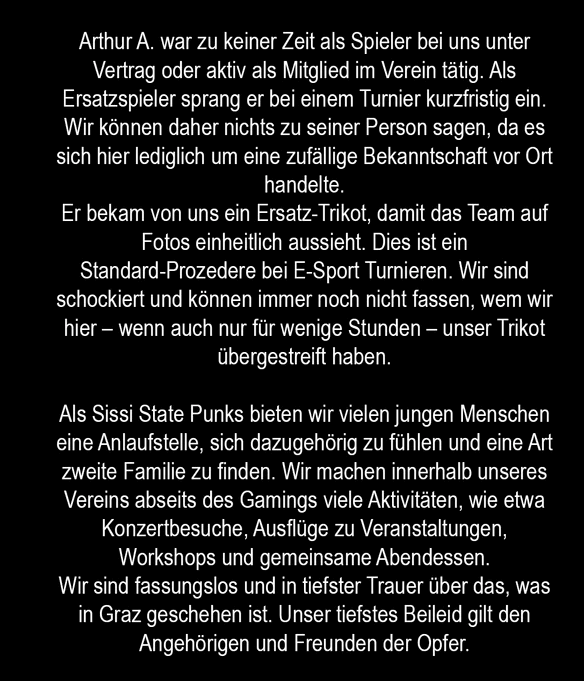 Arthur A. war zu keiner Zeit als Spieler bei uns unter Vertrag oder aktiv als Mitglied im Verein tätig. Als Ersatzspieler sprang er bei einem Turnier kurzfristig ein. Wir können daher nichts zu seiner Person sagen, da es sich hier lediglich um eine zufällige Bekanntschaft vor Ort handelte.
Er bekam von uns ein Ersatz-Trikot, damit das Team auf Fotos einheitlich aussieht. Dies ist ein Standard-Prozedere bei E-Sport Turnieren. Wir sind schockiert und können immer noch nicht fassen, wem wir hier – wenn auch nur für wenige Stunden – unser Trikot übergestreift haben.

Als Sissi State Punks bieten wir vielen jungen Menschen eine Anlaufstelle, sich dazugehörig zu fühlen und eine Art zweite Familie zu finden. Wir machen innerhalb unseres Vereins abseits des Gamings viele Aktivitäten, wie etwa Konzertbesuche, Ausflüge zu Veranstaltungen, Workshops und gemeinsame Abendessen.
Wir sind fassungslos und in tiefster Trauer über das, was in Graz geschehen ist. Unser tiefstes Beileid gilt den Angehörigen und Freunden der Opfer.